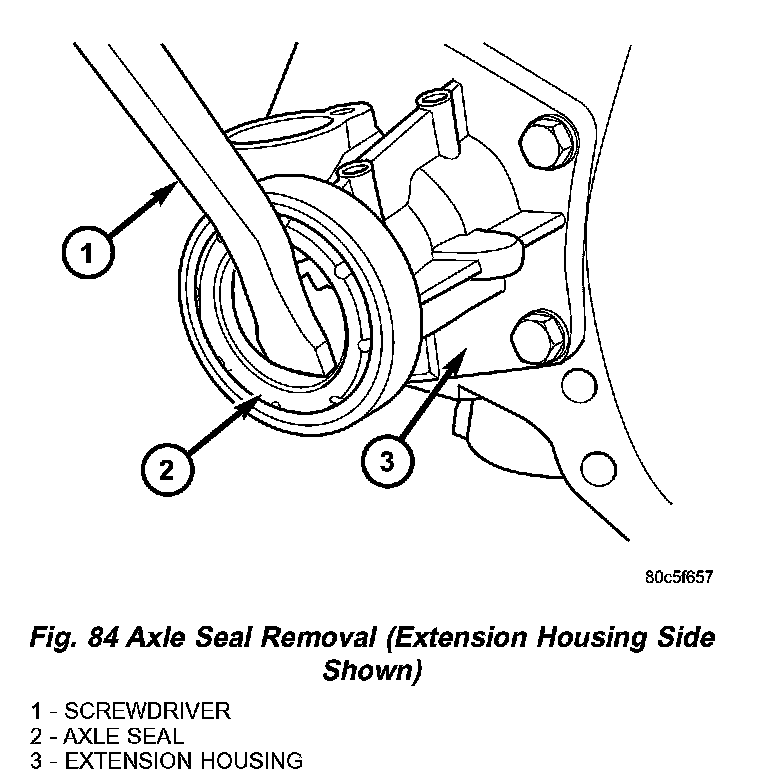 1

2

3

80c5f657

Fig. 84 Axle Seal Removal (Extension Housing Side Shown)

1 - SCREWDRIVER
2 - AXLE SEAL
3 - EXTENSION HOUSING